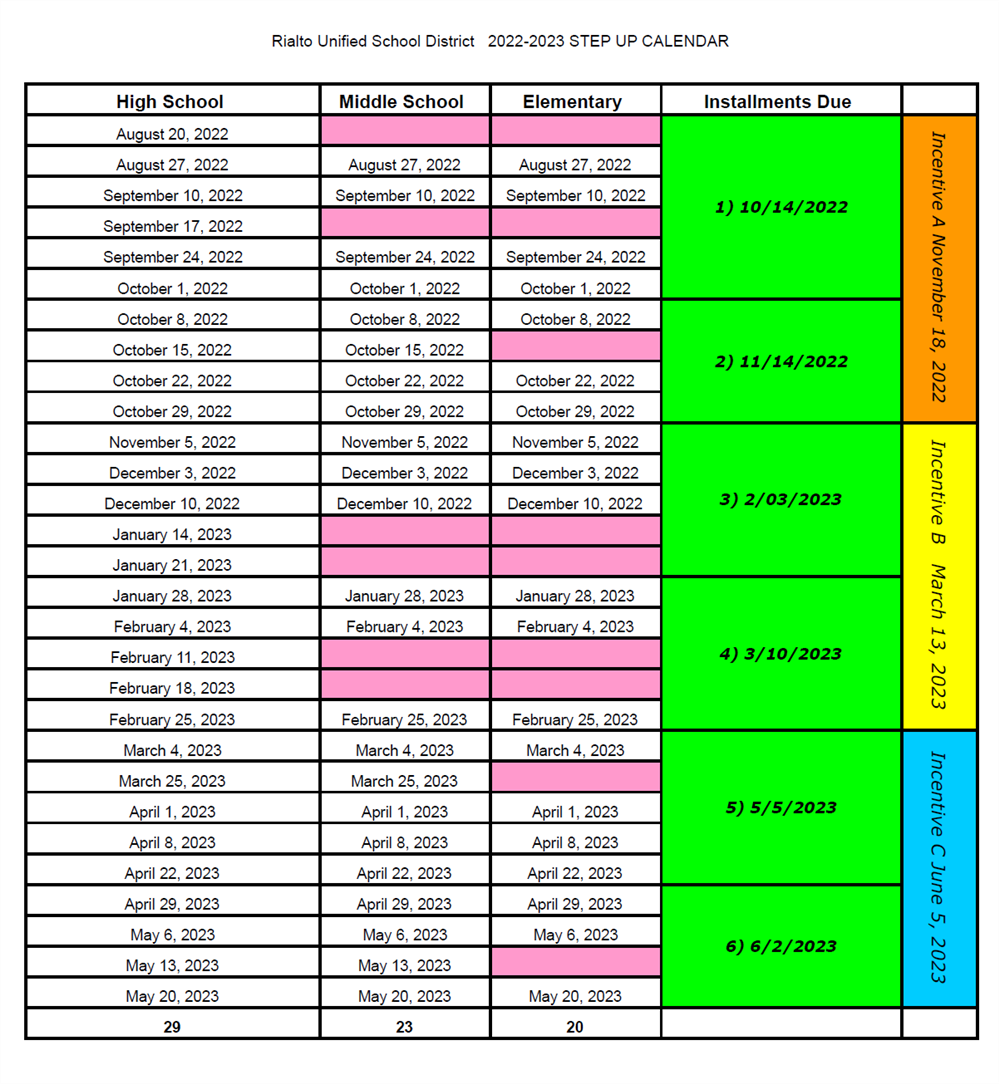 Rialto Unified School District 2022-2023 STEP UP CALENDAR

| High School | Middle School | Elementary | Installments Due | |
|---|---|---|---|---|
| August 20, 2022 | | | 1) 10/14/2022 | Incentive A November 18, 2022 |
| August 27, 2022 | August 27, 2022 | August 27, 2022 | | |
| September 10, 2022 | September 10, 2022 | September 10, 2022 | | |
| September 17, 2022 | | | | |
| September 24, 2022 | September 24, 2022 | September 24, 2022 | | |
| October 1, 2022 | October 1, 2022 | October 1, 2022 | | |
| October 8, 2022 | October 8, 2022 | October 8, 2022 | 2) 11/14/2022 | |
| October 15, 2022 | October 15, 2022 | | | |
| October 22, 2022 | October 22, 2022 | October 22, 2022 | | |
| October 29, 2022 | October 29, 2022 | October 29, 2022 | | |
| November 5, 2022 | November 5, 2022 | November 5, 2022 | 3) 2/03/2023 | Incentive B March 13, 2023 |
| December 3, 2022 | December 3, 2022 | December 3, 2022 | | |
| December 10, 2022 | December 10, 2022 | December 10, 2022 | | |
| January 14, 2023 | | | | |
| January 21, 2023 | | | | |
| January 28, 2023 | January 28, 2023 | January 28, 2023 | 4) 3/10/2023 | |
| February 4, 2023 | February 4, 2023 | February 4, 2023 | | |
| February 11, 2023 | | | | |
| February 18, 2023 | | | | |
| February 25, 2023 | February 25, 2023 | February 25, 2023 | | |
| March 4, 2023 | March 4, 2023 | March 4, 2023 | 5) 5/5/2023 | Incentive C June 5, 2023 |
| March 25, 2023 | March 25, 2023 | | | |
| April 1, 2023 | April 1, 2023 | April 1, 2023 | | |
| April 8, 2023 | April 8, 2023 | April 8, 2023 | | |
| April 22, 2023 | April 22, 2023 | April 22, 2023 | | |
| April 29, 2023 | April 29, 2023 | April 29, 2023 | 6) 6/2/2023 | |
| May 6, 2023 | May 6, 2023 | May 6, 2023 | | |
| May 13, 2023 | May 13, 2023 | | | |
| May 20, 2023 | May 20, 2023 | May 20, 2023 | | |
| 29 | 23 | 20 | | |